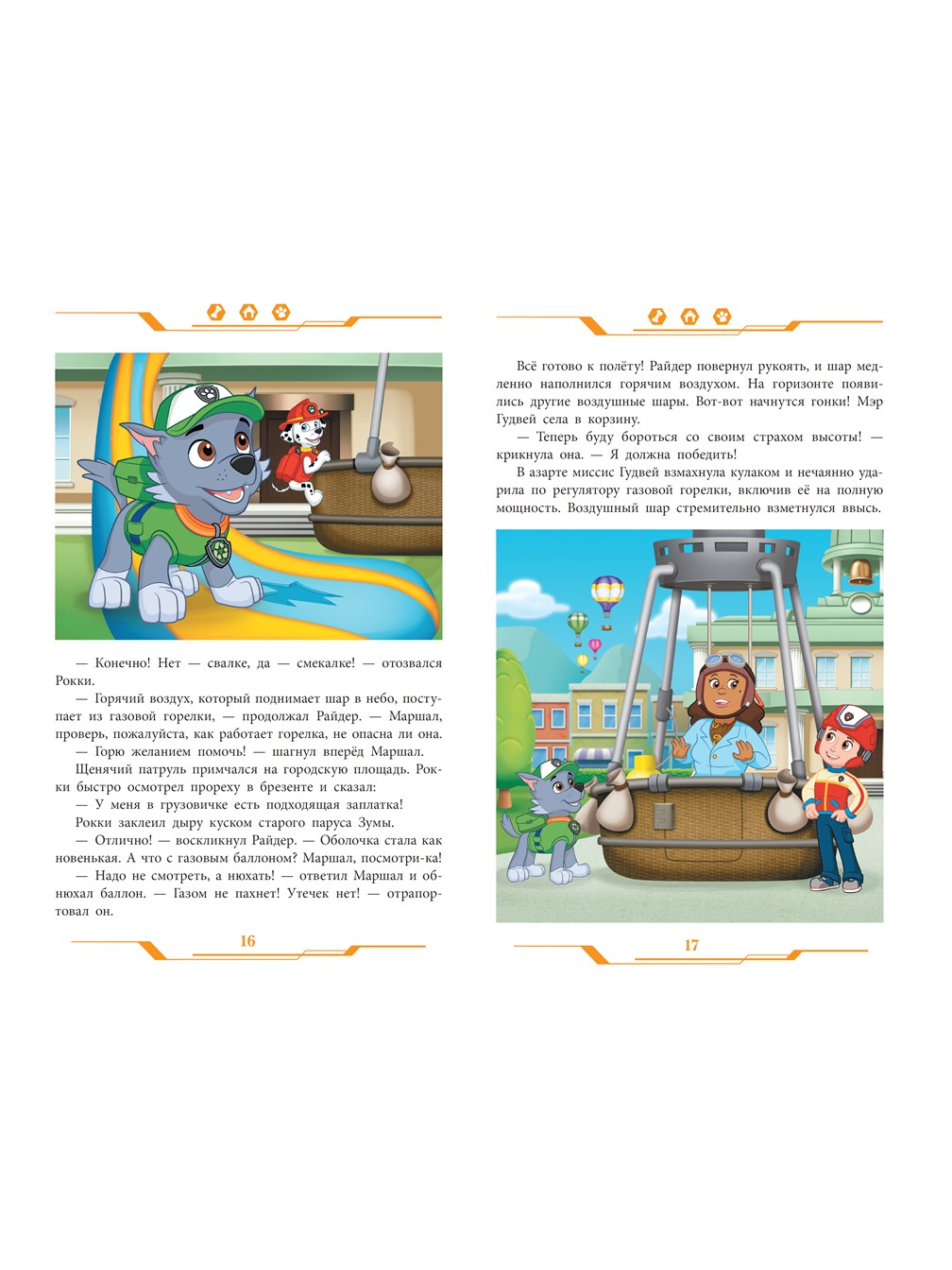 — Конечно! Нет — свалке, да — смекалке! — отозвался Рокки.

— Горячий воздух, который поднимает шар в небо, поступает из газовой горелки, — продолжал Райдер. — Маршал, проверь, пожалуйста, как работает горелка, не опасна ли она.

— Горю желанием помочь! — шагнул вперёд Маршал.

Щенячий патруль примчался на городскую площадь. Рокки быстро осмотрел прореху в брезенте и сказал:

— У меня в грузовичке есть подходящая заплатка!

Рокки заклеил дыру куском старого паруса Зумы.

— Отлично! — воскликнул Райдер. — Оболочка стала как новенькая. А что с газовым баллоном? Маршал, посмотри-ка!

— Надо не смотреть, а нюхать! — ответил Маршал и обнюхал баллон. — Газом не пахнет! Утечек нет! — отрапортовал он.

16

Всё готово к полёту! Райдер повернул рукоять, и шар медленно наполнился горячим воздухом. На горизонте появились другие воздушные шары. Вот-вот начнутся гонки! Мэр Гудвей села в корзину.

— Теперь буду бороться со своим страхом высоты! — крикнула она. — Я должна победить!

В азарте миссис Гудвей взмахнула кулаком и нечаянно ударила по регулятору газовой горелки, включив её на полную мощность. Воздушный шар стремительно взметнулся ввысь.

17